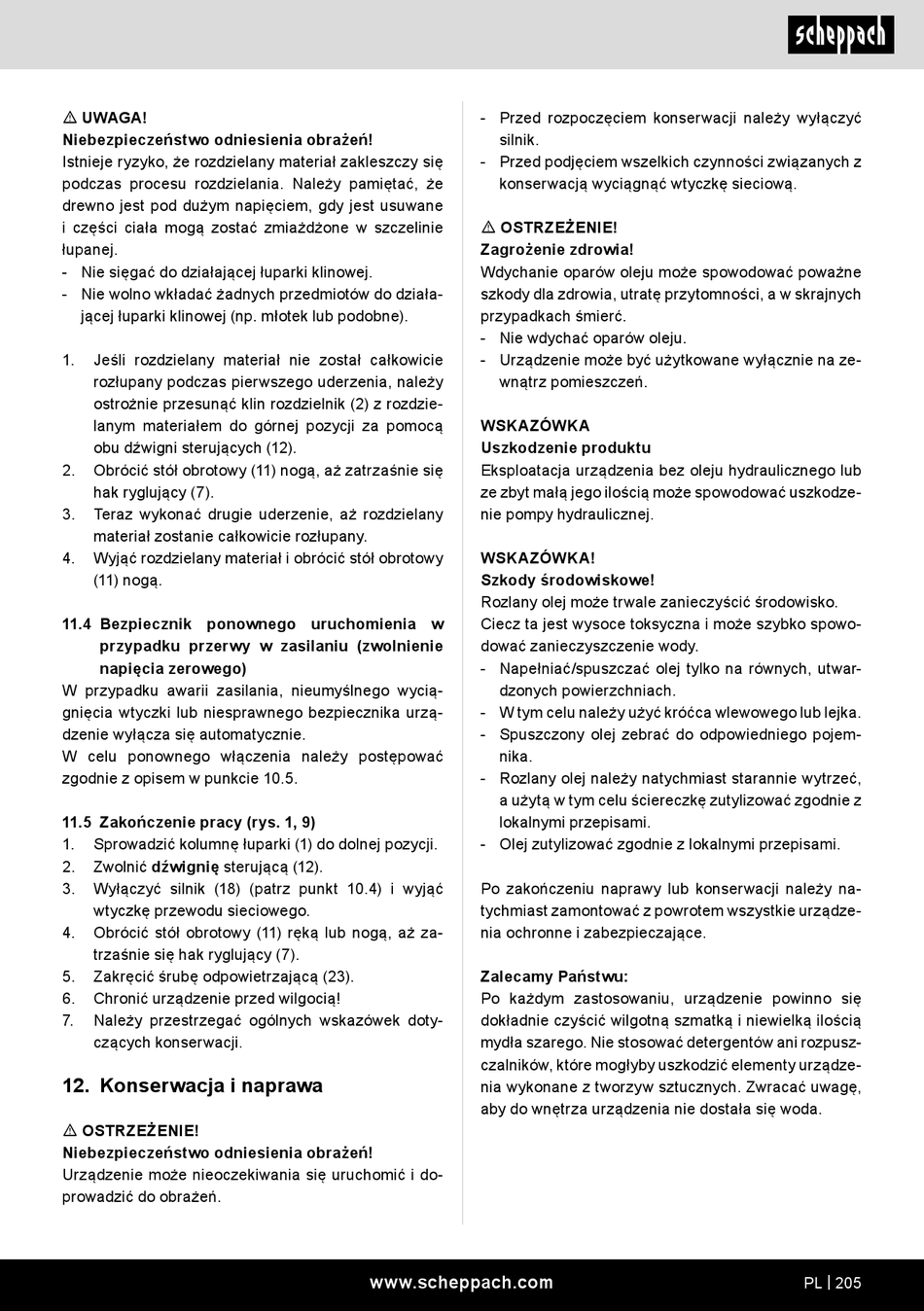 scheppach

⚠ UWAGA!
Niebezpieczeństwo odniesienia obrażeń!
Istnieje ryzyko, że rozdzielany materiał zakleszczy się podczas procesu rozdzielania. Należy pamiętać, że drewno jest pod dużym napięciem, gdy jest usuwane i części ciała mogą zostać zmiażdżone w szczelinie łupanej.
- Nie sięgać do działającej łuparki klinowej.
- Nie wolno wkładać żadnych przedmiotów do działającej łuparki klinowej (np. młotek lub podobne).

1. Jeśli rozdzielany materiał nie został całkowicie rozłupany podczas pierwszego uderzenia, należy ostrożnie przesunąć klin rozdzielnik (2) z rozdzielanym materiałem do górnej pozycji za pomocą obu dźwigni sterujących (12).
2. Obrócić stół obrotowy (11) nogą, aż zatrzaśnie się hak ryglujący (7).
3. Teraz wykonać drugie uderzenie, aż rozdzielany materiał zostanie całkowicie rozłupany.
4. Wyjąć rozdzielany materiał i obrócić stół obrotowy (11) nogą.

11.4 Bezpiecznik ponownego uruchomienia w przypadku przerwy w zasilaniu (zwolnienie napięcia zerowego)
W przypadku awarii zasilania, nieumyślnego wyciągnięcia wtyczki lub niesprawnego bezpiecznika urządzenie wyłącza się automatycznie.
W celu ponownego włączenia należy postępować zgodnie z opisem w punkcie 10.5.

11.5 Zakończenie pracy (rys. 1, 9)
1. Sprowadzić kolumnę łuparki (1) do dolnej pozycji.
2. Zwolnić dźwignię sterującą (12).
3. Wyłączyć silnik (18) (patrz punkt 10.4) i wyjąć wtyczkę przewodu sieciowego.
4. Obrócić stół obrotowy (11) ręką lub nogą, aż zatrzaśnie się hak ryglujący (7).
5. Zakręcić śrubę odpowietrzającą (23).
6. Chronić urządzenie przed wilgocią!
7. Należy przestrzegać ogólnych wskazówek dotyczących konserwacji.

12. Konserwacja i naprawa

⚠ OSTRZEŻENIE!
Niebezpieczeństwo odniesienia obrażeń!
Urządzenie może nieoczekiwania się uruchomić i doprowadzić do obrażeń.

- Przed rozpoczęciem konserwacji należy wyłączyć silnik.
- Przed podjęciem wszelkich czynności związanych z konserwacją wyciągnąć wtyczkę sieciową.

⚠ OSTRZEŻENIE!
Zagrożenie zdrowia!
Wdychanie oparów oleju może spowodować poważne szkody dla zdrowia, utratę przytomności, a w skrajnych przypadkach śmierć.
- Nie wdychać oparów oleju.
- Urządzenie może być użytkowane wyłącznie na zewnątrz pomieszczeń.

WSKAZÓWKA
Uszkodzenie produktu
Eksploatacja urządzenia bez oleju hydraulicznego lub ze zbyt małą jego ilością może spowodować uszkodzenie pompy hydraulicznej.

WSKAZÓWKA!
Szkody środowiskowe!
Rozlany olej może trwale zanieczyścić środowisko.
Ciecz ta jest wysoce toksyczna i może szybko spowodować zanieczyszczenie wody.
- Napełniać/spuszczać olej tylko na równych, utwardzonych powierzchniach.
- W tym celu należy użyć króćca wlewowego lub lejka.
- Spuszczony olej zebrać do odpowiedniego pojemnika.
- Rozlany olej należy natychmiast starannie wytrzeć, a użytą w tym celu ściereczkę zutylizować zgodnie z lokalnymi przepisami.
- Olej zutylizować zgodnie z lokalnymi przepisami.

Po zakończeniu naprawy lub konserwacji należy natychmiast zamontować z powrotem wszystkie urządzenia ochronne i zabezpieczające.

Zalecamy Państwu:
Po każdym zastosowaniu, urządzenie powinno się dokładnie czyścić wilgotną szmatką i niewielką ilością mydła szarego. Nie stosować detergentów ani rozpuszczalników, które mogłyby uszkodzić elementy urządzenia wykonane z tworzyw sztucznych. Zwracać uwagę, aby do wnętrza urządzenia nie dostała się woda.

www.scheppach.com
PL | 205